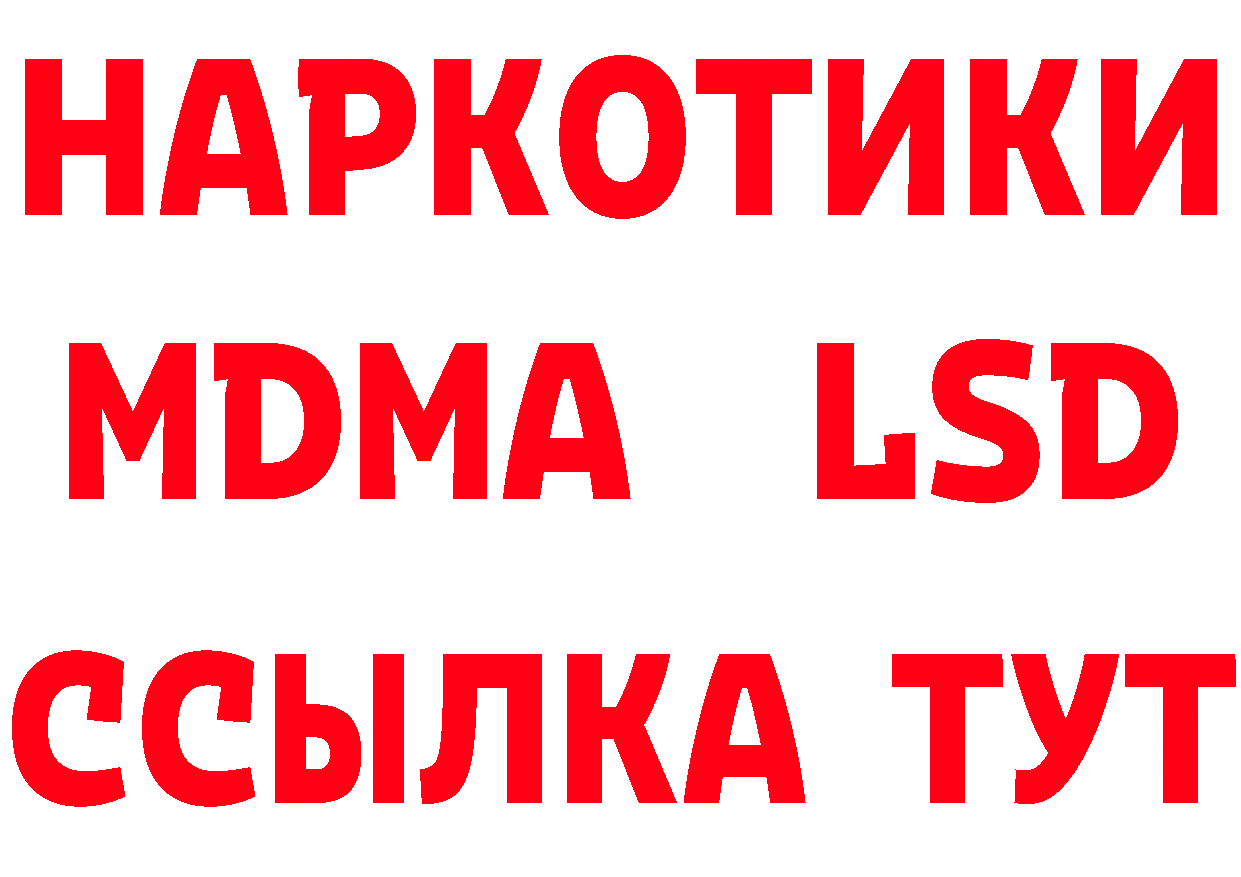 НАРКОТИКИ
MDMA LSD
ССЫЛКА ТУТ